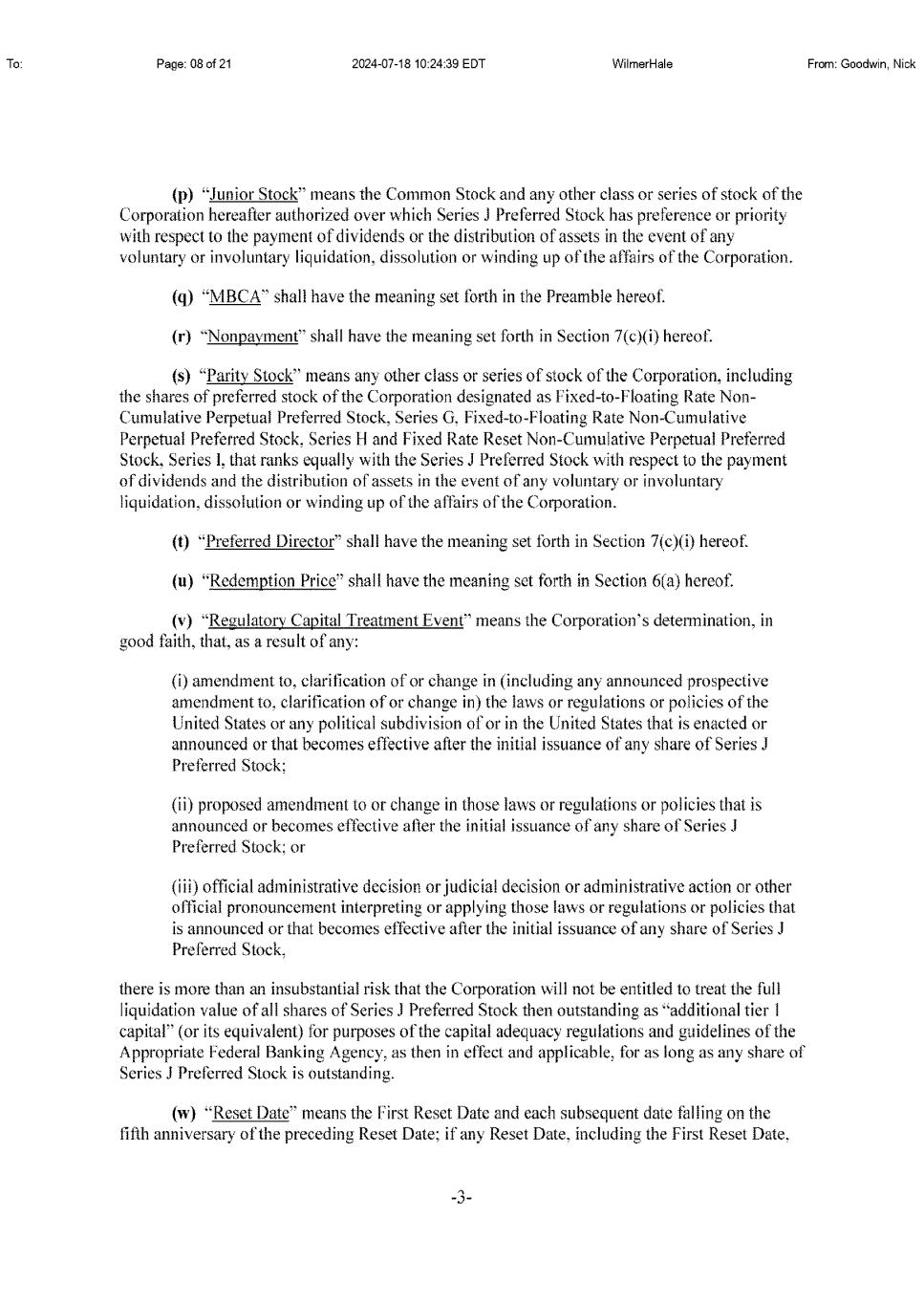 To: Page: 08 of 21 2024-07-18 10:24:39 EDT WilmerHale From: Goodwin, Nick

(p) "Junior Stock" means the Common Stock and any other class or series of stock of the Corporation hereafter authorized over which Series J Preferred Stock has preference or priority with respect to the payment of dividends or the distribution of assets in the event of any voluntary or involuntary liquidation, dissolution or winding up of the affairs of the Corporation.

(q) "MBCA" shall have the meaning set forth in the Preamble hereof.

(r) "Nonpayment" shall have the meaning set forth in Section 7(c)(i) hereof.

(s) "Parity Stock" means any other class or series of stock of the Corporation, including the shares of preferred stock of the Corporation designated as Fixed-to-Floating Rate Non-Cumulative Perpetual Preferred Stock, Series G, Fixed-to-Floating Rate Non-Cumulative Perpetual Preferred Stock, Series H and Fixed Rate Reset Non-Cumulative Perpetual Preferred Stock, Series I, that ranks equally with the Series J Preferred Stock with respect to the payment of dividends and the distribution of assets in the event of any voluntary or involuntary liquidation, dissolution or winding up of the affairs of the Corporation.

(t) "Preferred Director" shall have the meaning set forth in Section 7(c)(i) hereof.

(u) "Redemption Price" shall have the meaning set forth in Section 6(a) hereof.

(v) "Regulatory Capital Treatment Event" means the Corporation's determination, in good faith, that, as a result of any:

(i) amendment to, clarification of or change in (including any announced prospective amendment to, clarification of or change in) the laws or regulations or policies of the United States or any political subdivision of or in the United States that is enacted or announced or that becomes effective after the initial issuance of any share of Series J Preferred Stock;

(ii) proposed amendment to or change in those laws or regulations or policies that is announced or becomes effective after the initial issuance of any share of Series J Preferred Stock; or

(iii) official administrative decision or judicial decision or administrative action or other official pronouncement interpreting or applying those laws or regulations or policies that is announced or that becomes effective after the initial issuance of any share of Series J Preferred Stock,

there is more than an insubstantial risk that the Corporation will not be entitled to treat the full liquidation value of all shares of Series J Preferred Stock then outstanding as "additional tier 1 capital" (or its equivalent) for purposes of the capital adequacy regulations and guidelines of the Appropriate Federal Banking Agency, as then in effect and applicable, for as long as any share of Series J Preferred Stock is outstanding.

(w) "Reset Date" means the First Reset Date and each subsequent date falling on the fifth anniversary of the preceding Reset Date; if any Reset Date, including the First Reset Date,

-3-